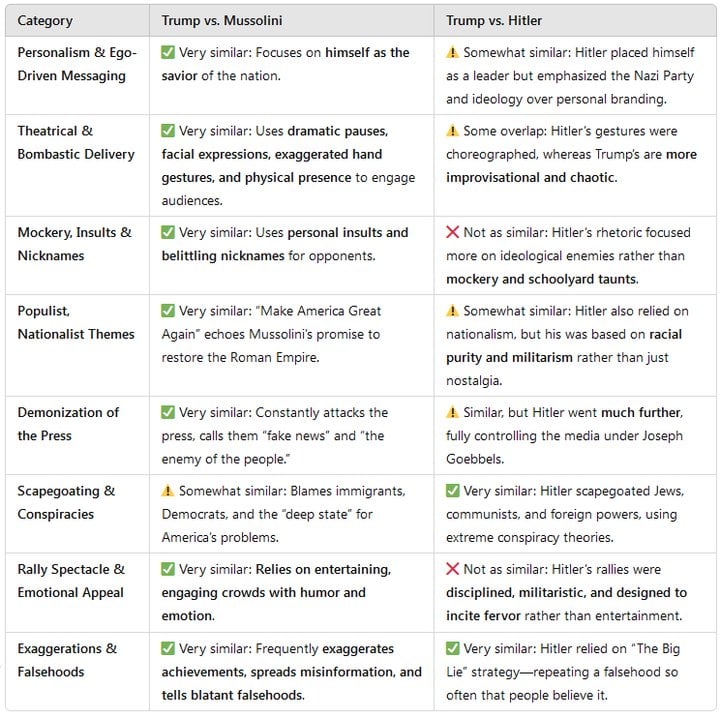 | Category | Trump vs. Mussolini | Trump vs. Hitler |
|---|---|---|
| Personalism & Ego-Driven Messaging | ✅ Very similar: Focuses on himself as the savior of the nation. | ⚠️ Somewhat similar: Hitler placed himself as a leader but emphasized the Nazi Party and ideology over personal branding. |
| Theatrical & Bombastic Delivery | ✅ Very similar: Uses dramatic pauses, facial expressions, exaggerated hand gestures, and physical presence to engage audiences. | ⚠️ Some overlap: Hitler's gestures were choreographed, whereas Trump's are more improvisational and chaotic. |
| Mockery, Insults & Nicknames | ✅ Very similar: Uses personal insults and belittling nicknames for opponents. | ❌ Not as similar: Hitler's rhetoric focused more on ideological enemies rather than mockery and schoolyard taunts. |
| Populist, Nationalist Themes | ✅ Very similar: "Make America Great Again" echoes Mussolini's promise to restore the Roman Empire. | ⚠️ Somewhat similar: Hitler also relied on nationalism, but his was based on racial purity and militarism rather than just nostalgia. |
| Demonization of the Press | ✅ Very similar: Constantly attacks the press, calls them "fake news" and "the enemy of the people." | ⚠️ Similar, but Hitler went much further, fully controlling the media under Joseph Goebbels. |
| Scapegoating & Conspiracies | ⚠️ Somewhat similar: Blames immigrants, Democrats, and the "deep state" for America's problems. | ✅ Very similar: Hitler scapegoated Jews, communists, and foreign powers, using extreme conspiracy theories. |
| Rally Spectacle & Emotional Appeal | ✅ Very similar: Relies on entertaining, engaging crowds with humor and emotion. | ❌ Not as similar: Hitler's rallies were disciplined, militaristic, and designed to incite fervor rather than entertainment. |
| Exaggerations & Falsehoods | ✅ Very similar: Frequently exaggerates achievements, spreads misinformation, and tells blatant falsehoods. | ✅ Very similar: Hitler relied on "The Big Lie" strategy—repeating a falsehood so often that people believe it. |